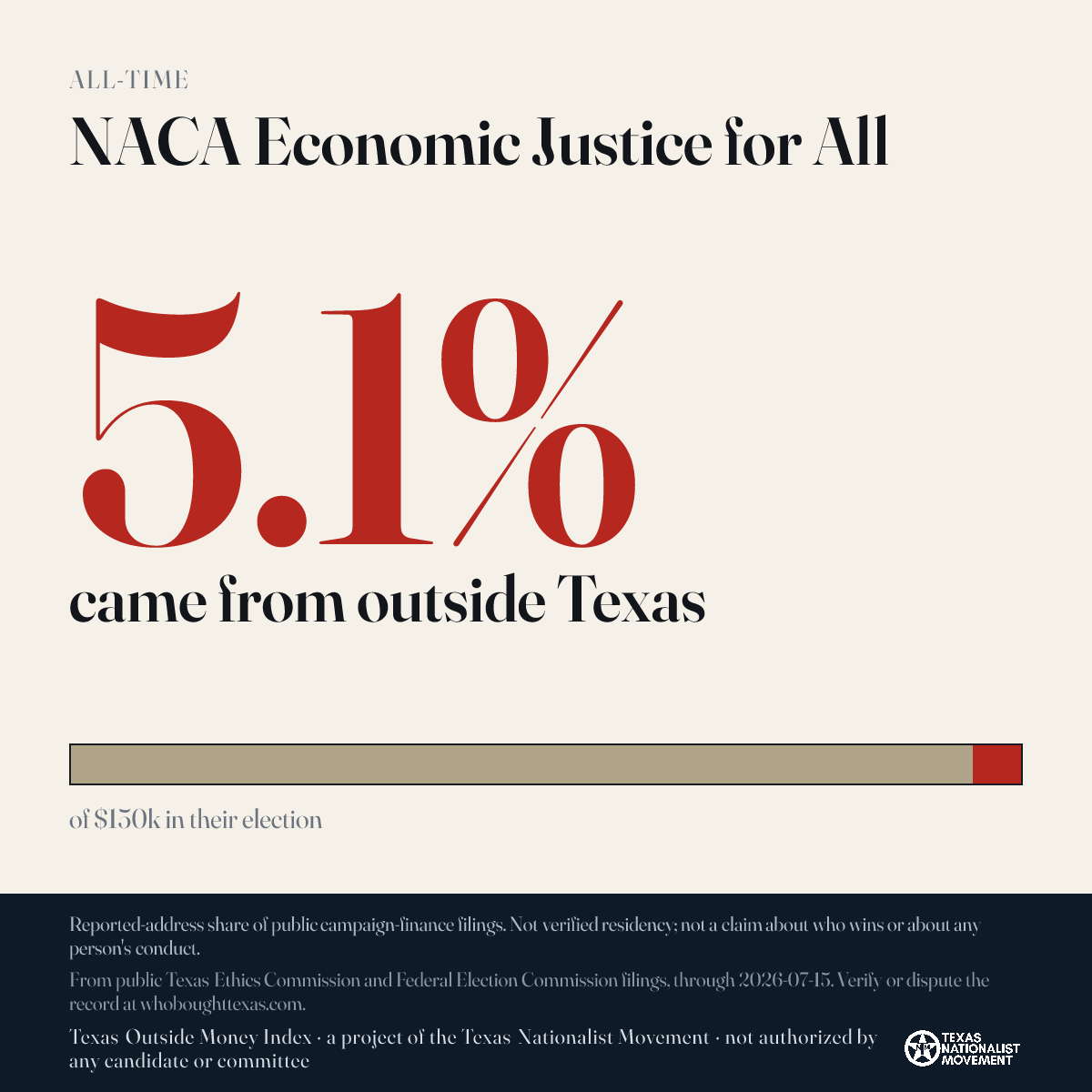 ALL-TIME

NACA Economic Justice for All

5.1%

came from outside Texas

of $150k in their election

Reported-address share of public campaign-finance filings. Not verified residency; not a claim about who wins or about any person's conduct.

From public Texas Ethics Commission and Federal Election Commission filings, through 2026-07-15. Verify or dispute the record at whoboughttexas.com.

Texas Outside Money Index · a project of the Texas Nationalist Movement · not authorized by any candidate or committee

TEXAS NATIONALIST MOVEMENT